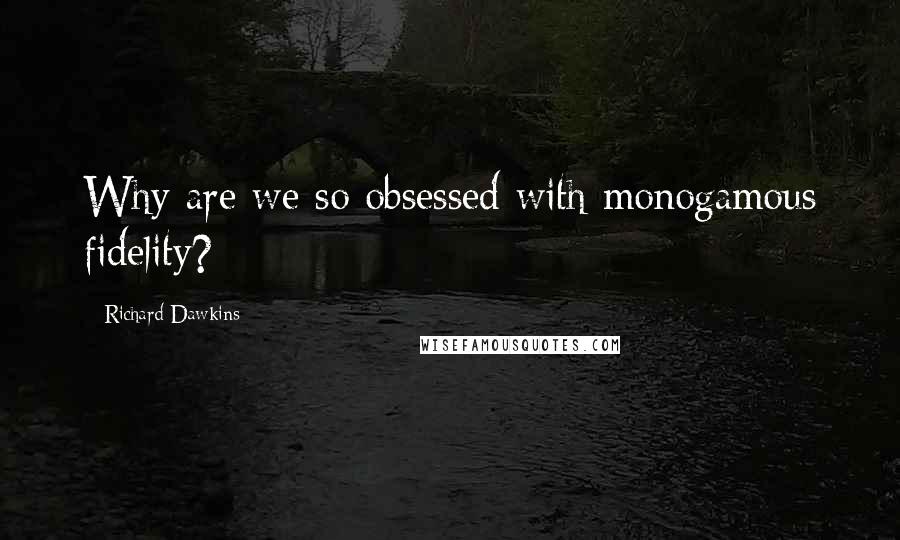 Why are we so obsessed with monogamous fidelity?

Richard Dawkins

WISEFAMOUSQUOTES.COM